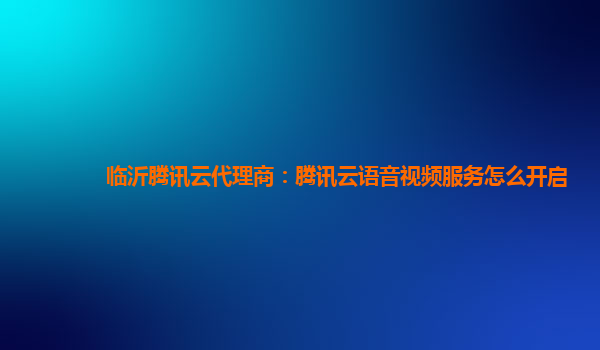 临沂腾讯云代理商：腾讯云语音视频服务怎么开启